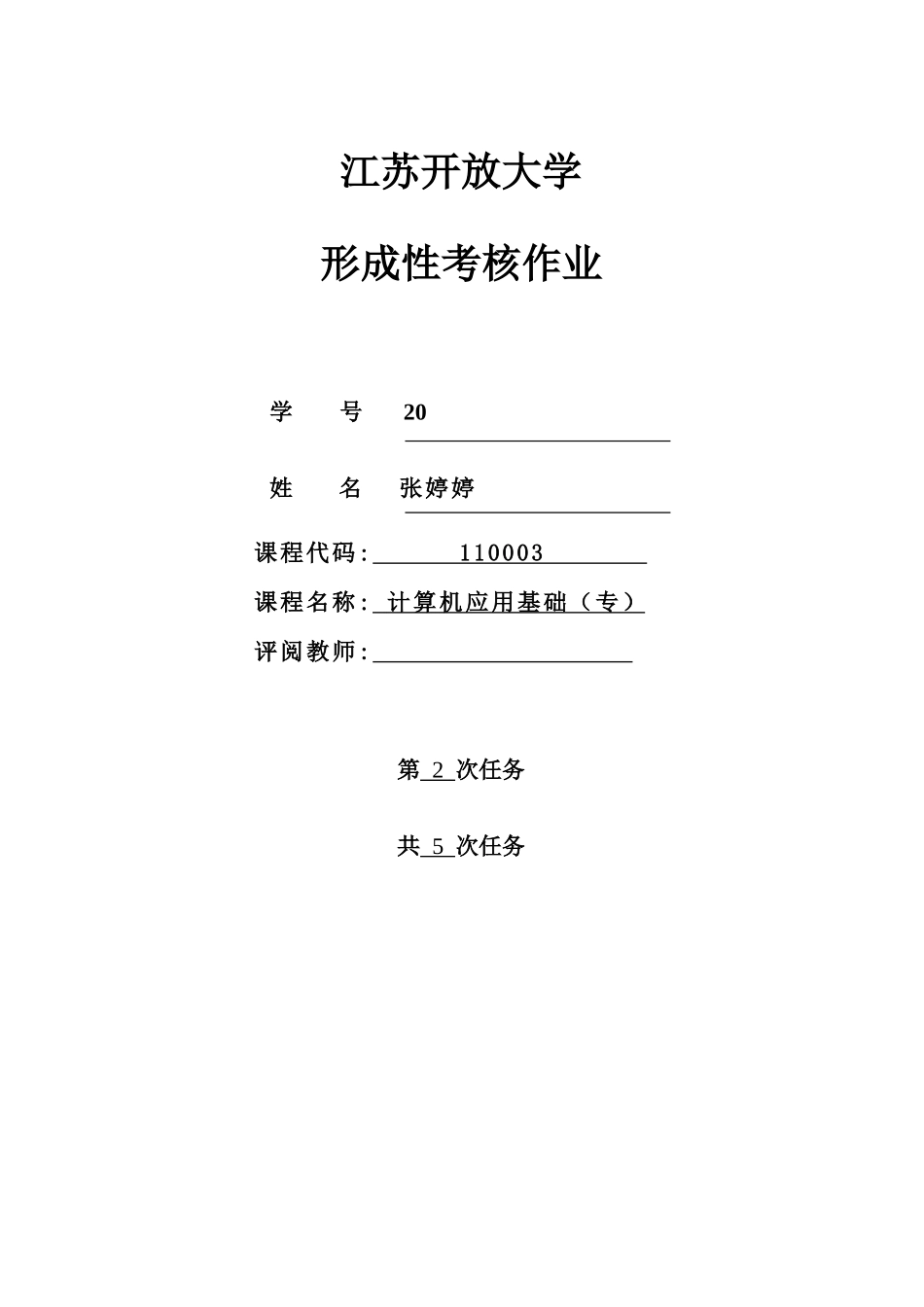 江苏开放大学

形成性考核作业

学　　号 20

姓　　名 张婷婷

课程代码: 110003

课程名称: 计算机应用基础（专）

评阅教师:

第 2 次任务

共 5 次任务